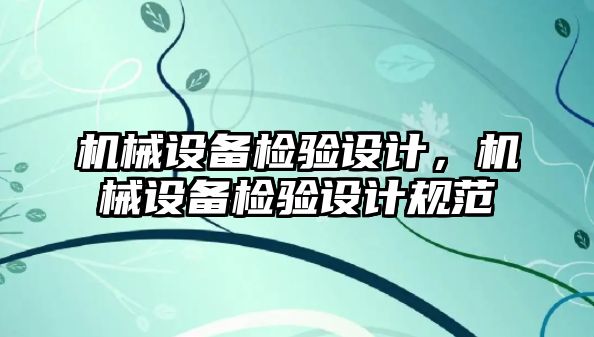 机械设备检验设计，机械设备检验设计规范